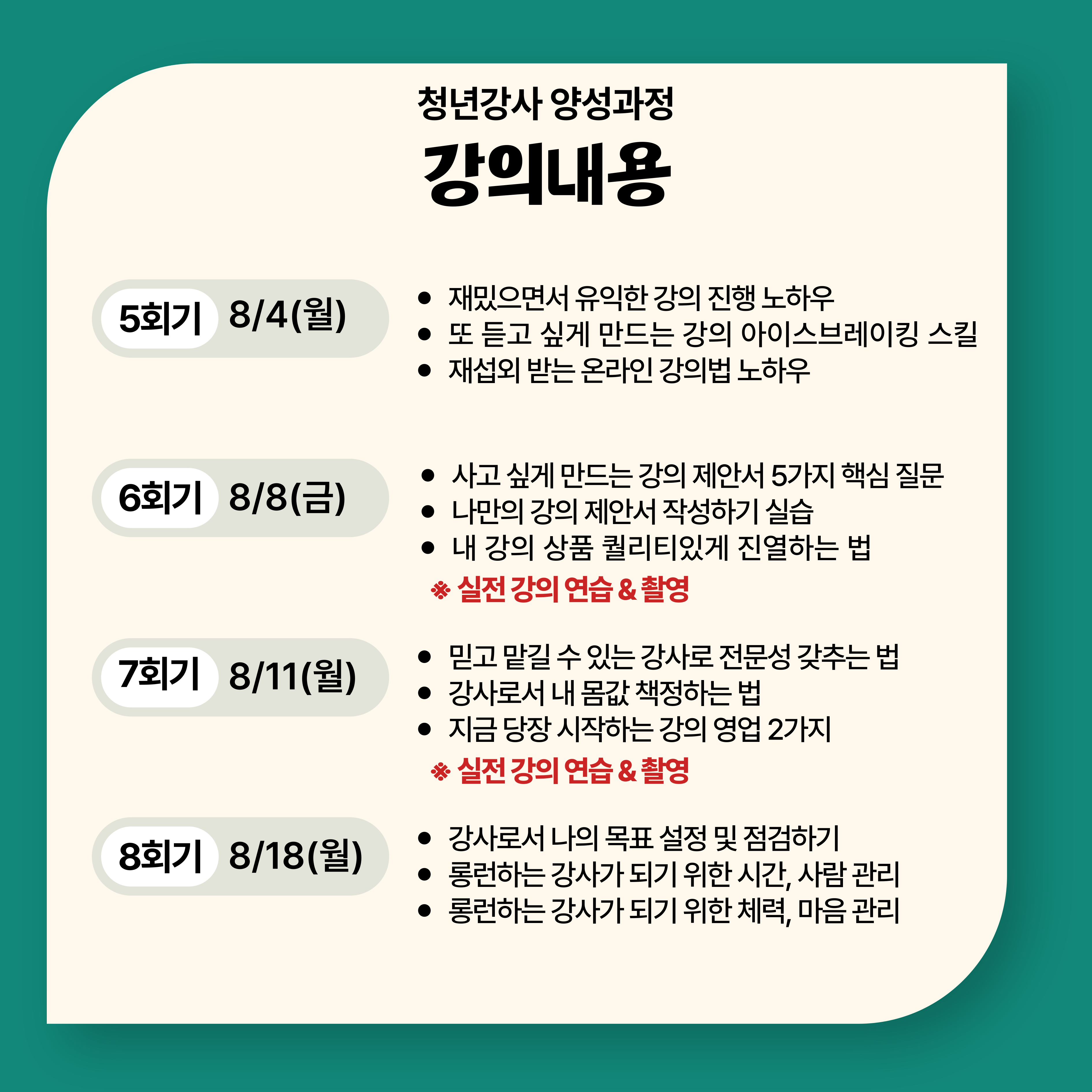 청년강사 양성과정

강의내용

5회기 8/4(월)

• 재밌으면서 유익한 강의 진행 노하우
• 또 듣고 싶게 만드는 강의 아이스브레이킹 스킬
• 재섭외 받는 온라인 강의법 노하우

6회기 8/8(금)

• 사고 싶게 만드는 강의 제안서 5가지 핵심 질문
• 나만의 강의 제안서 작성하기 실습
• 내 강의 상품 퀄리티있게 진열하는 법

※ 실전 강의 연습 & 촬영

7회기 8/11(월)

• 믿고 맡길 수 있는 강사로 전문성 갖추는 법
• 강사로서 내 몸값 책정하는 법
• 지금 당장 시작하는 강의 영업 2가지

※ 실전 강의 연습 & 촬영

8회기 8/18(월)

• 강사로서 나의 목표 설정 및 점검하기
• 롱런하는 강사가 되기 위한 시간, 사람 관리
• 롱런하는 강사가 되기 위한 체력, 마음 관리